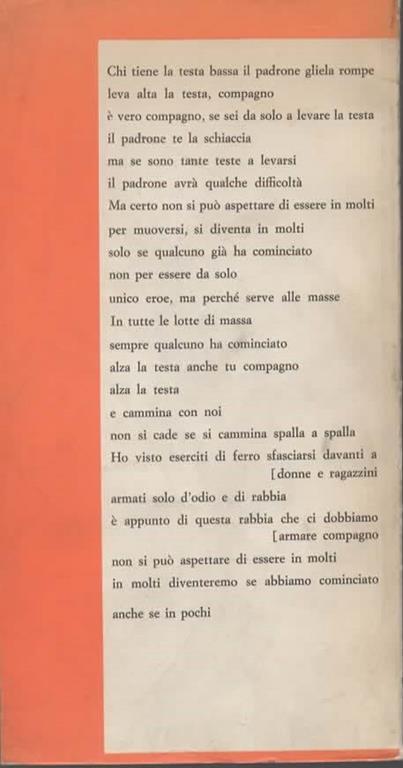 Chi tiene la testa bassa il padrone gliela rompe
leva alta la testa, compagno
è vero compagno, se sei da solo a levare la testa
il padrone te la schiaccia
ma se sono tante teste a levarsi
il padrone avrà qualche difficoltà
Ma certo non si può aspettare di essere in molti
per muoversi, si diventa in molti
solo se qualcuno già ha cominciato
non per essere da solo
unico eroe, ma perché serve alle masse
In tutte le lotte di massa
sempre qualcuno ha cominciato
alza la testa anche tu compagno
alza la testa
e cammina con noi
non si cade se si cammina spalla a spalla
Ho visto eserciti di ferro sfasciarsi davanti a
[donne e ragazzini
armati solo d'odio e di rabbia
è appunto di questa rabbia che ci dobbiamo
[armare compagno
non si può aspettare di essere in molti
in molti diventeremo se abbiamo cominciato

anche se in pochi